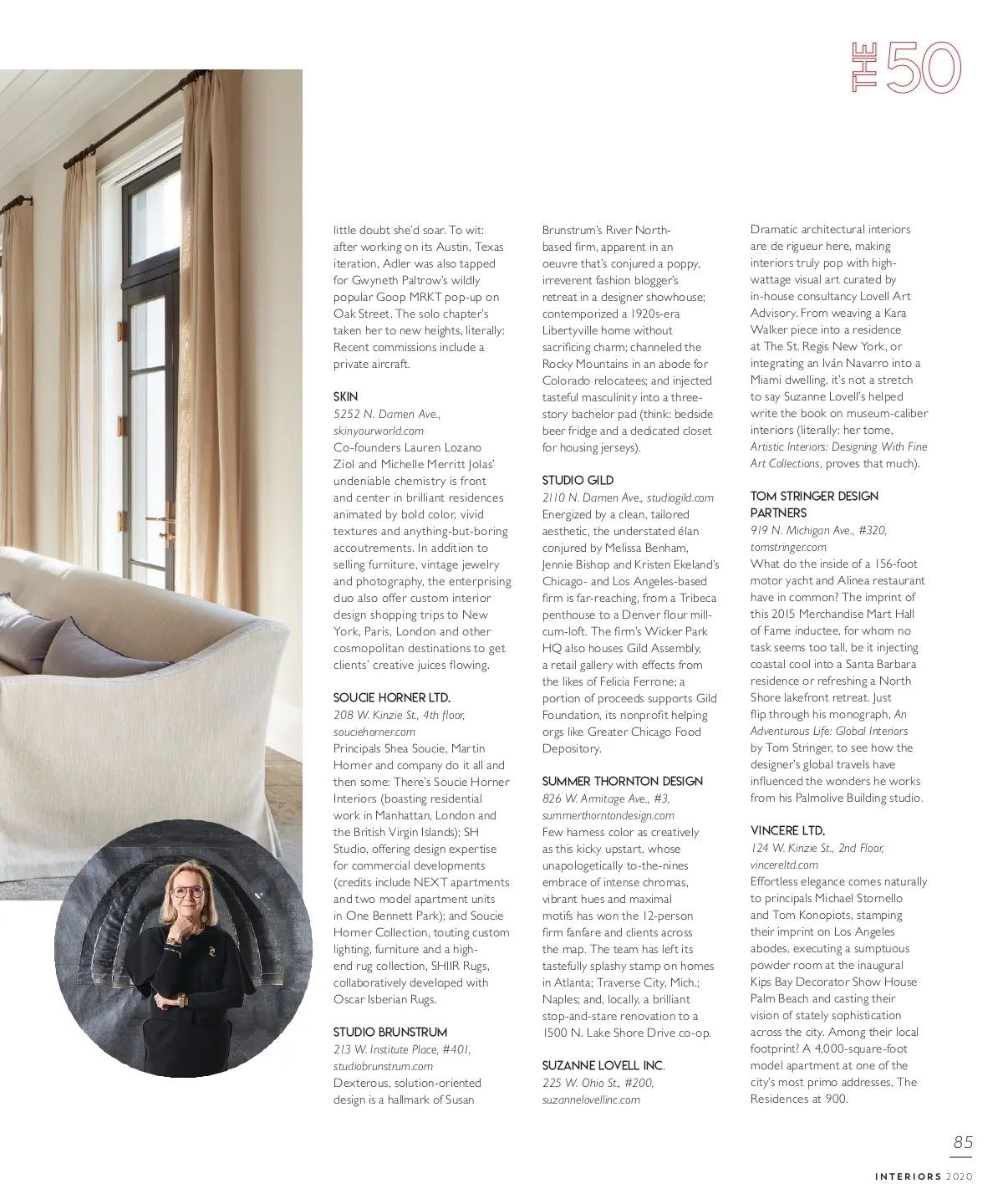 THE 50

little doubt she'd soar. To wit: after working on its Austin, Texas iteration, Adler was also tapped for Gwyneth Paltrow's wildly popular Goop MRKT pop-up on Oak Street. The solo chapter's taken her to new heights, literally: Recent commissions include a private aircraft.

SKIN
5252 N. Damen Ave., skinyourworld.com
Co-founders Lauren Lozano Ziol and Michelle Merritt Jolas' undeniable chemistry is front and center in brilliant residences animated by bold color, vivid textures and anything-but-boring accoutrements. In addition to selling furniture, vintage jewelry and photography, the enterprising duo also offer custom interior design shopping trips to New York, Paris, London and other cosmopolitan destinations to get clients' creative juices flowing.

SOUCIE HORNER LTD.
208 W. Kinzie St., 4th floor, souciehorner.com
Principals Shea Soucie, Martin Horner and company do it all and then some: There's Soucie Horner Interiors (boasting residential work in Manhattan, London and the British Virgin Islands); SH Studio, offering design expertise for commercial developments (credits include NEXT apartments and two model apartment units in One Bennett Park); and Soucie Horner Collection, touting custom lighting, furniture and a high-end rug collection, SHIIR Rugs, collaboratively developed with Oscar Isberian Rugs.

STUDIO BRUNSTRUM
213 W. Institute Place, #401, studiobrunstrum.com
Dexterous, solution-oriented design is a hallmark of Susan Brunstrum's River North-based firm, apparent in an oeuvre that's conjured a poppy, irreverent fashion blogger's retreat in a designer showhouse; contemporized a 1920s-era Libertyville home without sacrificing charm; channeled the Rocky Mountains in an abode for Colorado relocatees; and injected tasteful masculinity into a three-story bachelor pad (think: bedside beer fridge and a dedicated closet for housing jerseys).

STUDIO GILD
2110 N. Damen Ave., studiogild.com
Energized by a clean, tailored aesthetic, the understated élan conjured by Melissa Benham, Jennie Bishop and Kristen Ekeland's Chicago- and Los Angeles-based firm is far-reaching, from a Tribeca penthouse to a Denver flour mill-cum-loft. The firm's Wicker Park HQ also houses Gild Assembly, a retail gallery with effects from the likes of Felicia Ferrone; a portion of proceeds supports Gild Foundation, its nonprofit helping orgs like Greater Chicago Food Depository.

SUMMER THORNTON DESIGN
826 W. Armitage Ave., #3, summerthorntondesign.com
Few harness color as creatively as this kicky upstart, whose unapologetically to-the-nines embrace of intense chromas, vibrant hues and maximal motifs has won the 12-person firm fanfare and clients across the map. The team has left its tastefully splashy stamp on homes in Atlanta; Traverse City, Mich.; Naples; and, locally, a brilliant stop-and-stare renovation to a 1500 N. Lake Shore Drive co-op.

SUZANNE LOVELL INC.
225 W. Ohio St., #200, suzannelovellinc.com
Dramatic architectural interiors are de rigueur here, making interiors truly pop with high-wattage visual art curated by in-house consultancy Lovell Art Advisory. From weaving a Kara Walker piece into a residence at The St. Regis New York, or integrating an Iván Navarro into a Miami dwelling, it's not a stretch to say Suzanne Lovell's helped write the book on museum-caliber interiors (literally: her tome, Artistic Interiors: Designing With Fine Art Collections, proves that much).

TOM STRINGER DESIGN PARTNERS
919 N. Michigan Ave., #320, tomstringer.com
What do the inside of a 156-foot motor yacht and Alinea restaurant have in common? The imprint of this 2015 Merchandise Mart Hall of Fame inductee, for whom no task seems too tall, be it injecting coastal cool into a Santa Barbara residence or refreshing a North Shore lakefront retreat. Just flip through his monograph, An Adventurous Life: Global Interiors by Tom Stringer, to see how the designer's global travels have influenced the wonders he works from his Palmolive Building studio.

VINCERE LTD.
124 W. Kinzie St., 2nd Floor, vincereltd.com
Effortless elegance comes naturally to principals Michael Stornello and Tom Konopiots, stamping their imprint on Los Angeles abodes, executing a sumptuous powder room at the inaugural Kips Bay Decorator Show House Palm Beach and casting their vision of stately sophistication across the city. Among their local footprint? A 4,000-square-foot model apartment at one of the city's most primo addresses, The Residences at 900.

85
INTERIORS 2020